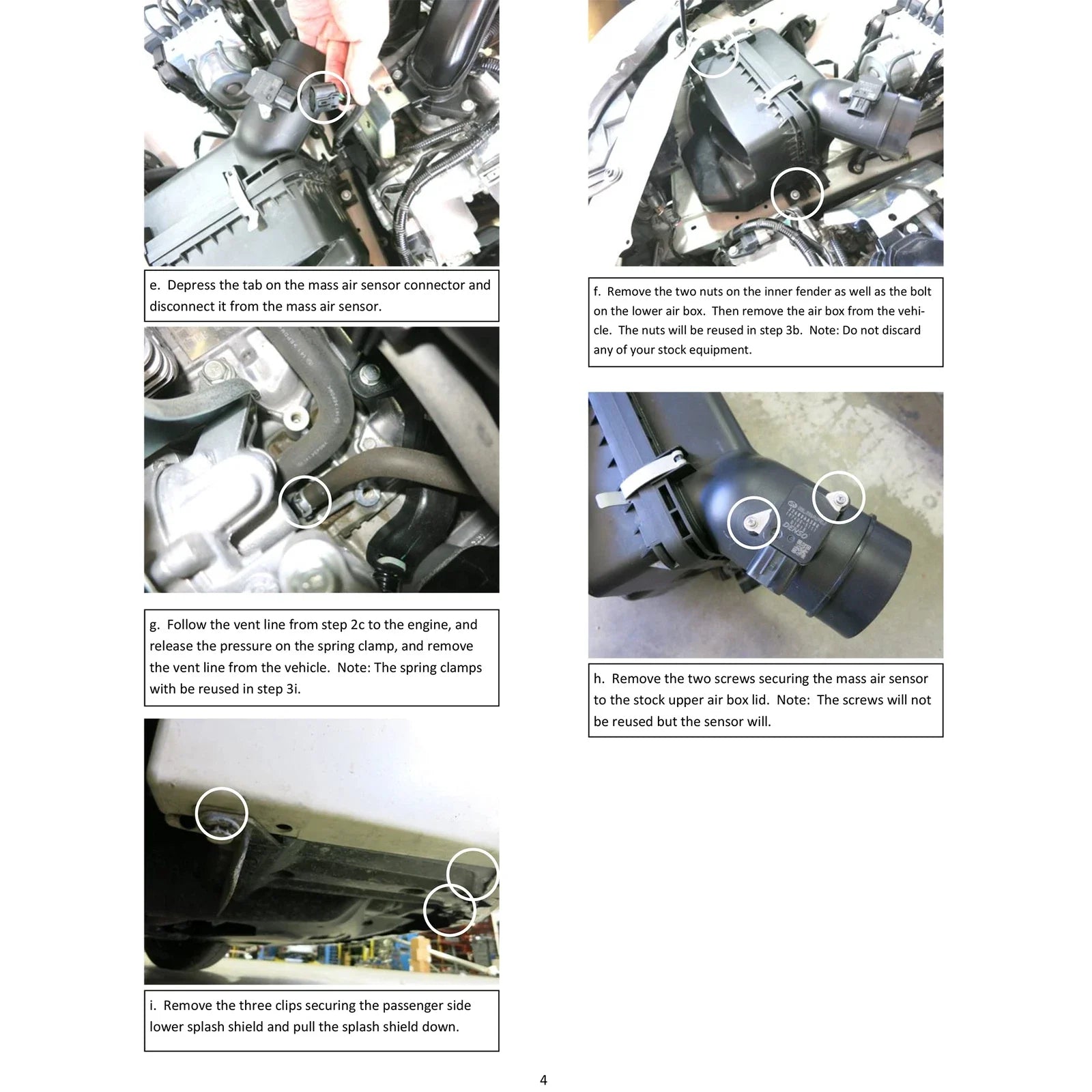 e. Depress the tab on the mass air sensor connector and disconnect it from the mass air sensor.

g. Follow the vent line from step 2c to the engine, and release the pressure on the spring clamp, and remove the vent line from the vehicle. Note: The spring clamps with be reused in step 3i.

i. Remove the three clips securing the passenger side lower splash shield and pull the splash shield down.

f. Remove the two nuts on the inner fender as well as the bolt on the lower air box. Then remove the air box from the vehicle. The nuts will be reused in step 3b. Note: Do not discard any of your stock equipment.

h. Remove the two screws securing the mass air sensor to the stock upper air box lid. Note: The screws will not be reused but the sensor will.

4